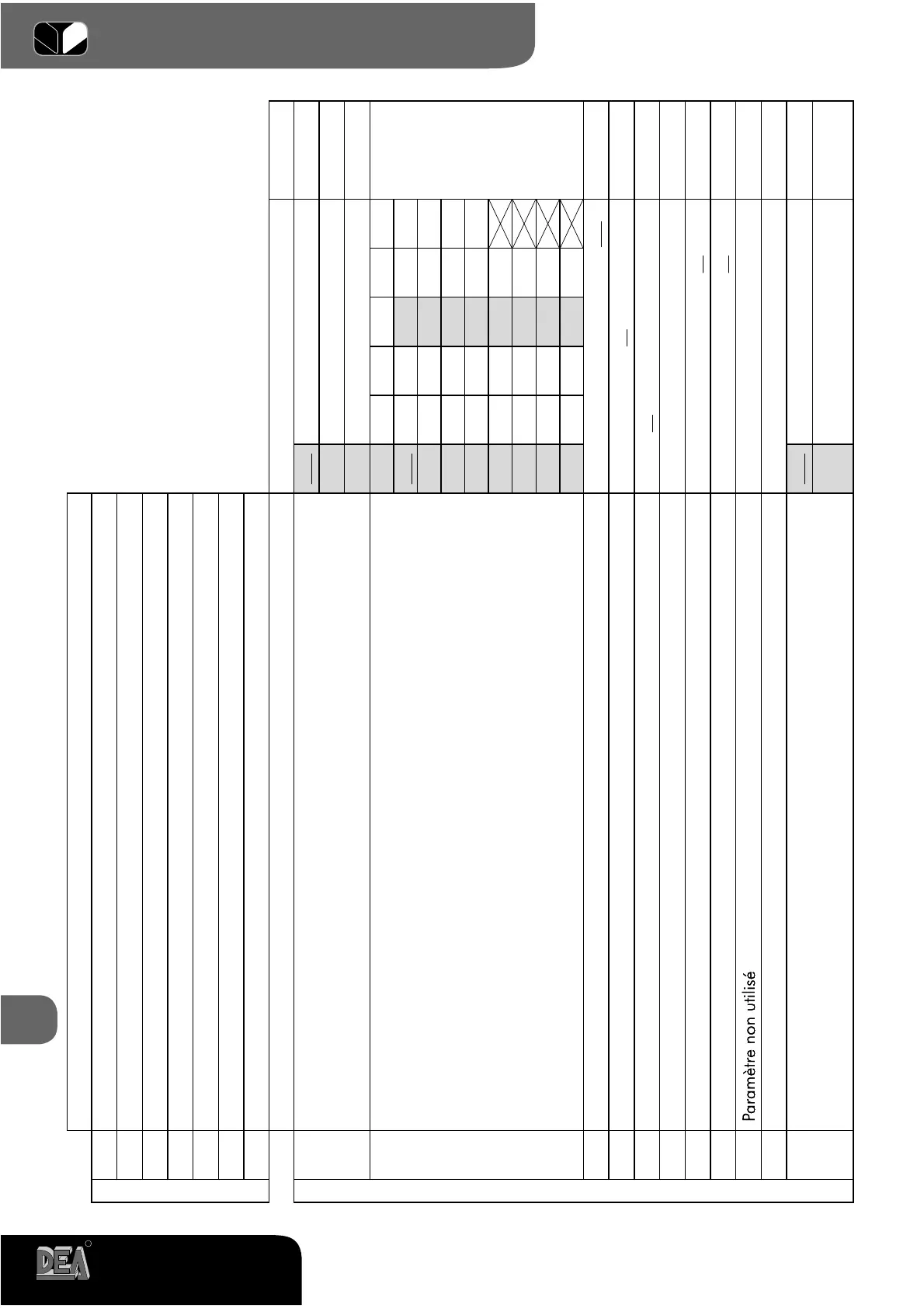 Paramètre non utilisé

DEA